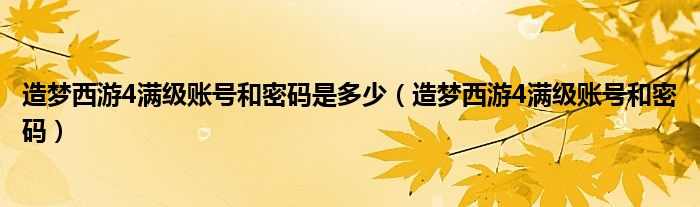 造梦西游4满级账号和密码是多少（造梦西游4满级账号和密码）